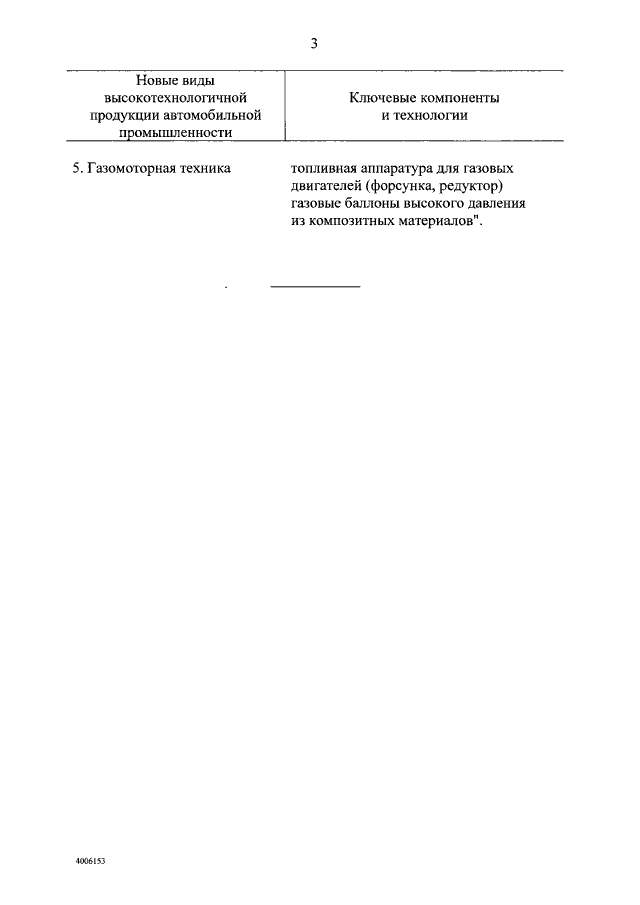 3

| Новые виды высокотехнологичной продукции автомобильной промышленности | Ключевые компоненты и технологии |
|---|---|
| 5. Газомоторная техника | топливная аппаратура для газовых двигателей (форсунка, редуктор) газовые баллоны высокого давления из композитных материалов". |

4006153